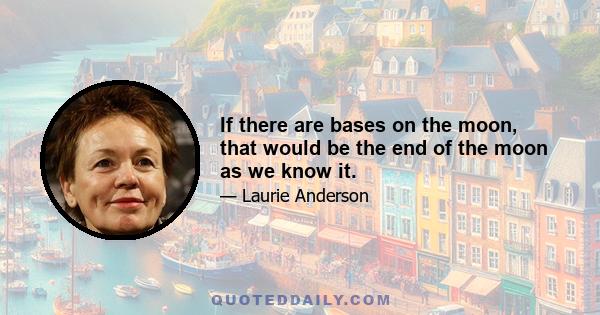 If there are bases on the moon, that would be the end of the moon as we know it.

— Laurie Anderson

QUOTEDDAILY.COM